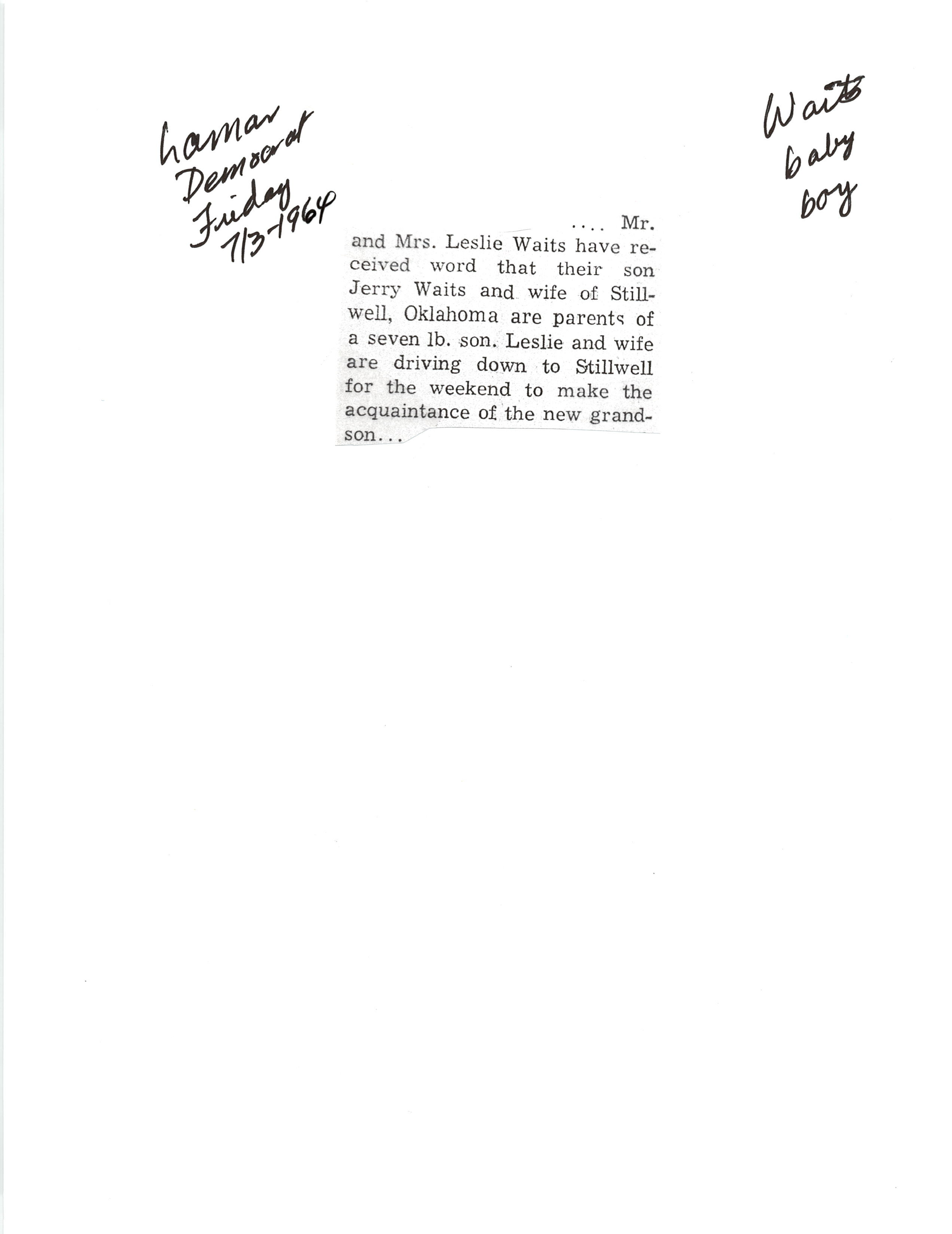 Lamar
Democrat
Friday
7/3-1964

Waits
baby
boy

.... Mr. and Mrs. Leslie Waits have received word that their son Jerry Waits and wife of Stillwell, Oklahoma are parents of a seven lb. son. Leslie and wife are driving down to Stillwell for the weekend to make the acquaintance of the new grandson...